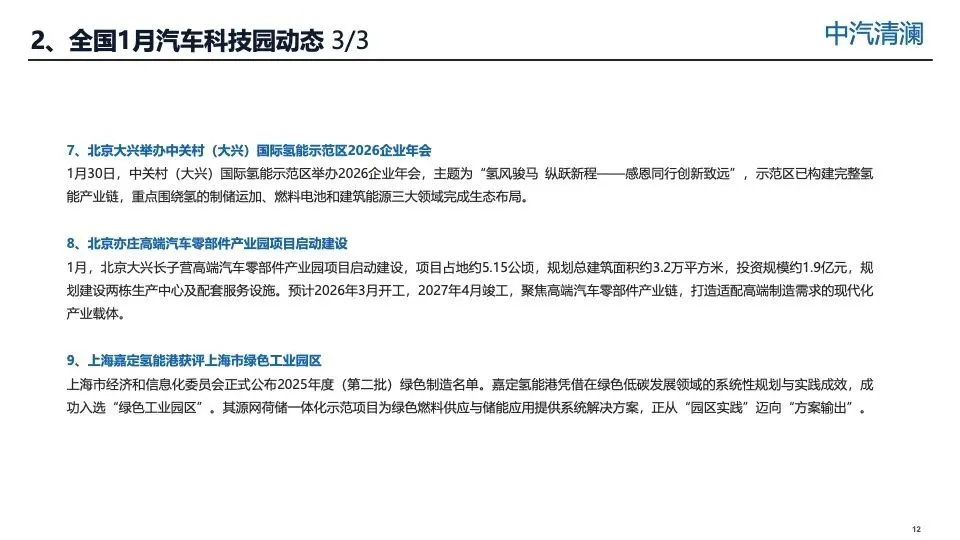 2、全国1月汽车科技园动态 3/3

中汽清澜

7、北京大兴举办中关村（大兴）国际氢能示范区2026企业年会

1月30日，中关村（大兴）国际氢能示范区举办2026企业年会，主题为“氢风骏马 纵跃新程——感恩同行创新致远”，示范区已构建完整氢能产业链，重点围绕氢的制储运加、燃料电池和建筑能源三大领域完成生态布局。

8、北京亦庄高端汽车零部件产业园项目启动建设

1月，北京大兴长子营高端汽车零部件产业园项目启动建设，项目占地约5.15公顷，规划总建筑面积约3.2万平方米，投资规模约1.9亿元，规划建设两栋生产中心及配套服务设施。预计2026年3月开工，2027年4月竣工，聚焦高端汽车零部件产业链，打造适配高端制造需求的现代化产业载体。

9、上海嘉定氢能港获评上海市绿色工业园区

上海市经济和信息化委员会正式公布2025年度（第二批）绿色制造名单。嘉定氢能港凭借在绿色低碳发展领域的系统性规划与实践成效，成功入选“绿色工业园区”。其源网荷储一体化示范项目为绿色燃料供应与储能应用提供系统解决方案，正从“园区实践”迈向“方案输出”。

12